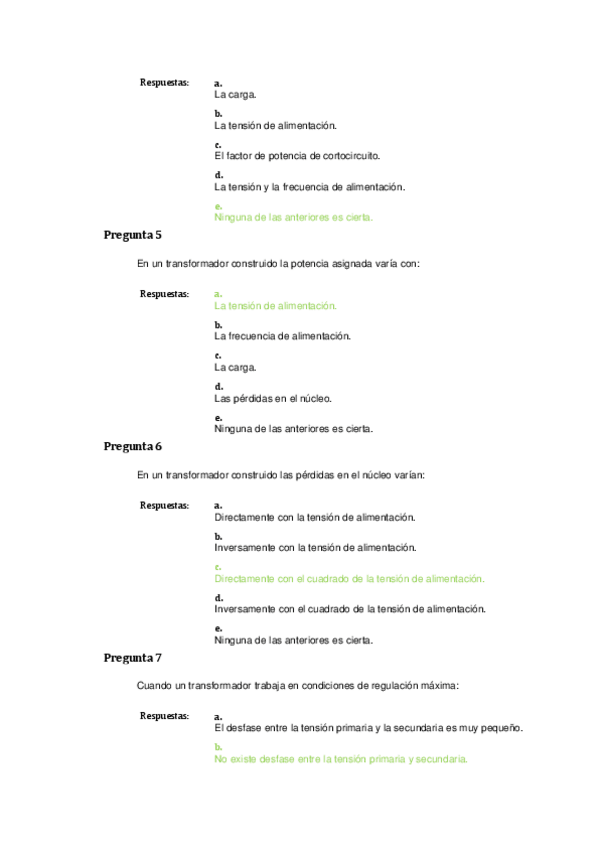 Respuestas: a.
La carga.

b.
La tensión de alimentación.

c.
El factor de potencia de cortocircuito.

d.
La tensión y la frecuencia de alimentación.

e.
Ninguna de las anteriores es cierta.

Pregunta 5

En un transformador construido la potencia asignada varía con:

Respuestas: a.
La tensión de alimentación.

b.
La frecuencia de alimentación.

c.
La carga.

d.
Las pérdidas en el núcleo.

e.
Ninguna de las anteriores es cierta.

Pregunta 6

En un transformador construido las pérdidas en el núcleo varían:

Respuestas: a.
Directamente con la tensión de alimentación.

b.
Inversamente con la tensión de alimentación.

c.
Directamente con el cuadrado de la tensión de alimentación.

d.
Inversamente con el cuadrado de la tensión de alimentación.

e.
Ninguna de las anteriores es cierta.

Pregunta 7

Cuando un transformador trabaja en condiciones de regulación máxima:

Respuestas: a.
El desfase entre la tensión primaria y la secundaria es muy pequeño.

b.
No existe desfase entre la tensión primaria y secundaria.